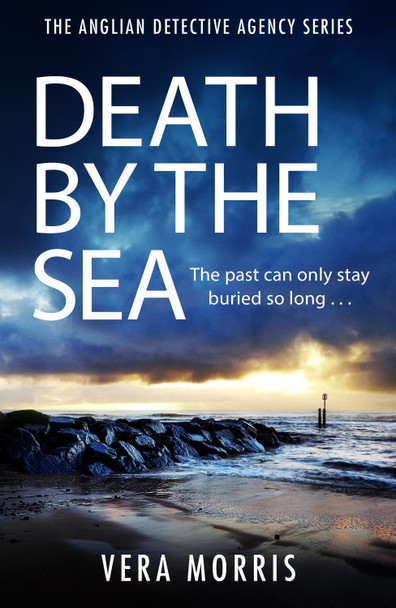 THE ANGLIAN DETECTIVE AGENCY SERIES

DEATH BY THE SEA

The past can only stay buried so long . . .

VERA MORRIS